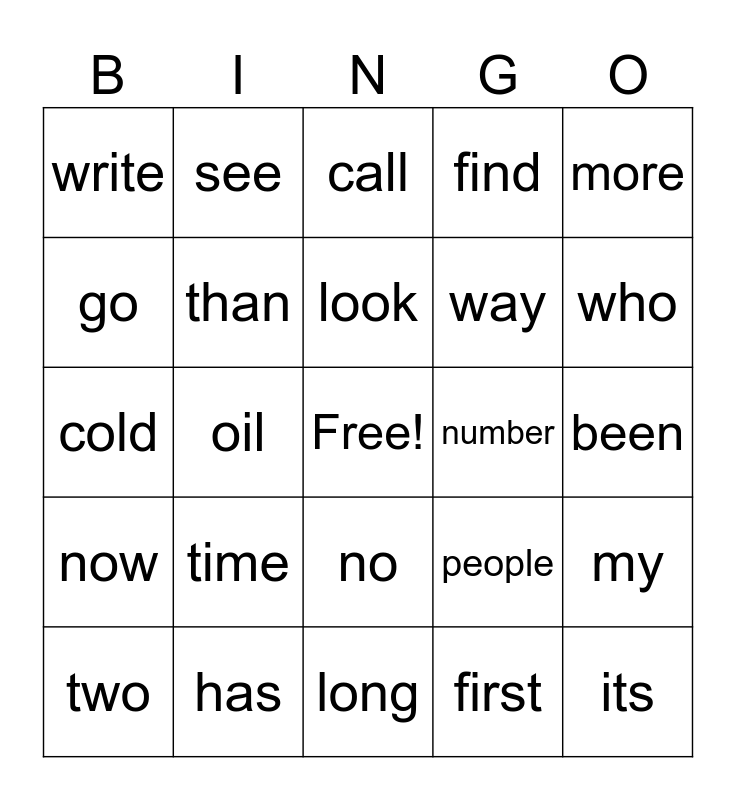 | B | I | N | G | O |
|---|---|---|---|---|
| write | see | call | find | more |
| go | than | look | way | who |
| cold | oil | Free! | number | been |
| now | time | no | people | my |
| two | has | long | first | its |